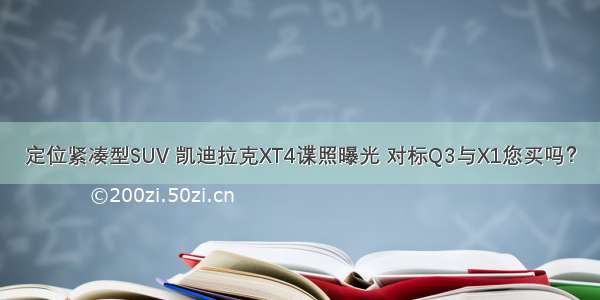 定位紧凑型SUV 凯迪拉克XT4谍照曝光 对标Q3与X1您买吗？

©200zi.50zi.cn